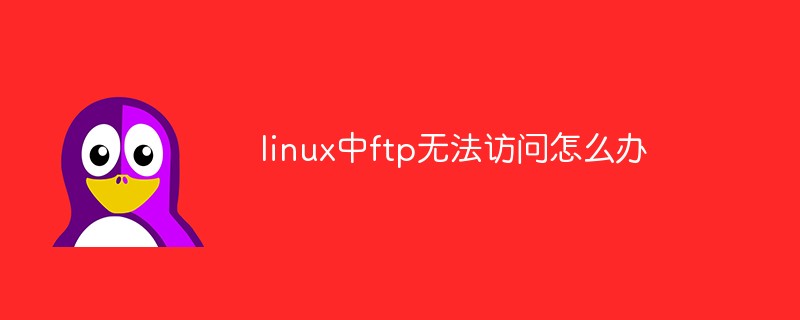 linux中ftp无法访问怎么办